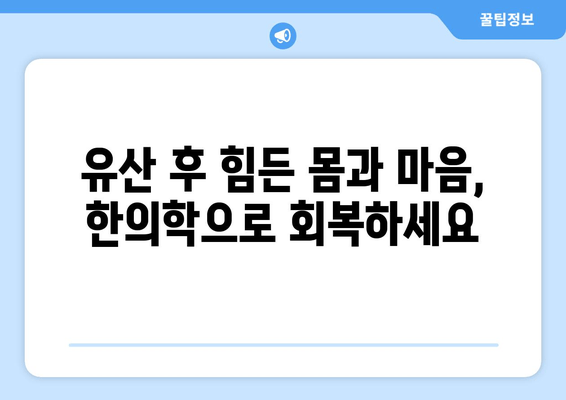 꿀팁정보

유산 후 힘든 몸과 마음, 한의학으로 회복하세요